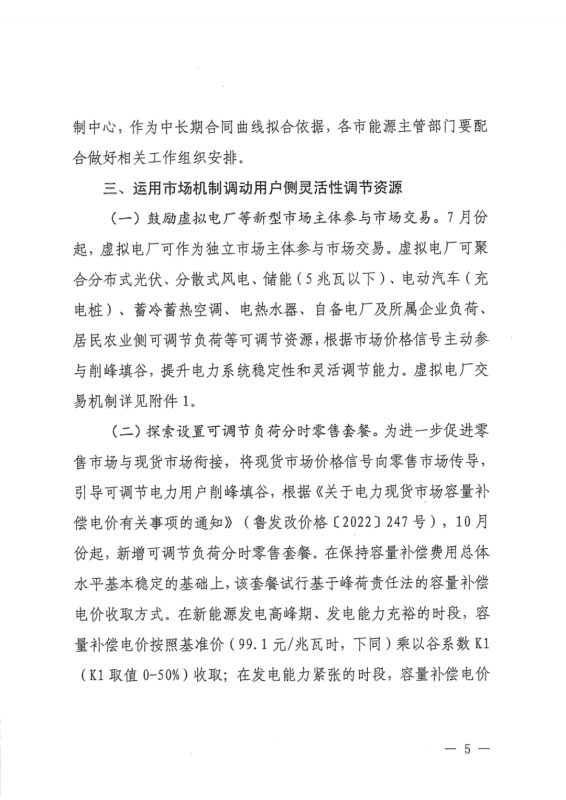 制中心，作为中长期合同曲线拟合依据，各市能源主管部门要配合做好相关工作组织安排。

三、运用市场机制调动用户侧灵活性调节资源

（一）鼓励虚拟电厂等新型市场主体参与市场交易。7月份起，虚拟电厂可作为独立市场主体参与市场交易。虚拟电厂可聚合分布式光伏、分散式风电、储能（5兆瓦以下）、电动汽车（充电桩）、蓄冷蓄热空调、电热水器、自备电厂及所属企业负荷、居民农业侧可调节负荷等可调节资源，根据市场价格信号主动参与削峰填谷，提升电力系统稳定性和灵活调节能力。虚拟电厂交易机制详见附件1。

（二）探索设置可调节负荷分时零售套餐。为进一步促进零售市场与现货市场衔接，将现货市场价格信号向零售市场传导，引导可调节电力用户削峰填谷，根据《关于电力现货市场容量补偿电价有关事项的通知》（鲁发改价格〔2022〕247号），10月份起，新增可调节负荷分时零售套餐。在保持容量补偿费用总体水平基本稳定的基础上，该套餐试行基于峰荷责任法的容量补偿电价收取方式。在新能源发电高峰期、发电能力充裕的时段，容量补偿电价按照基准价（99.1元/兆瓦时，下同）乘以谷系数K1（K1取值0-50%）收取；在发电能力紧张的时段，容量补偿电价

— 5 —